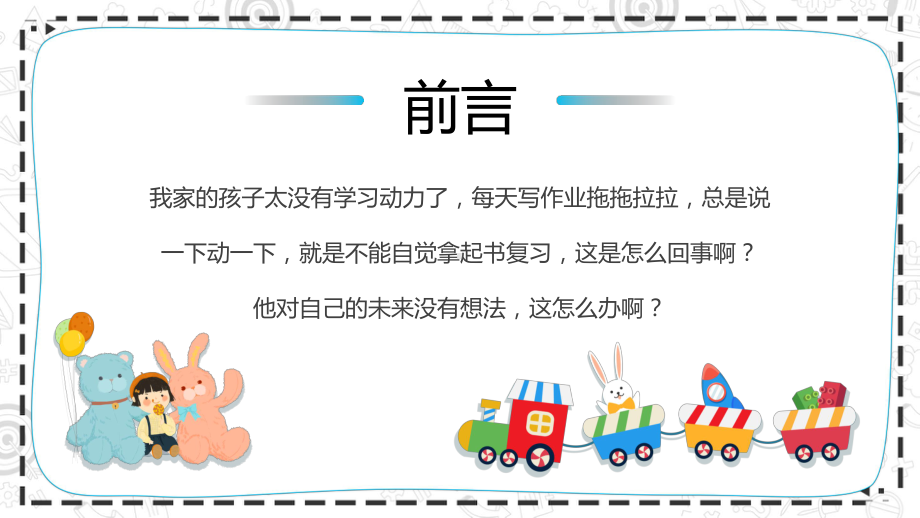 前言

我家的孩子太没有学习动力了，每天写作业拖拖拉拉，总是说一下动一下，就是不能自觉拿起书复习，这是怎么回事啊？他对自己的未来没有想法，这怎么办啊？